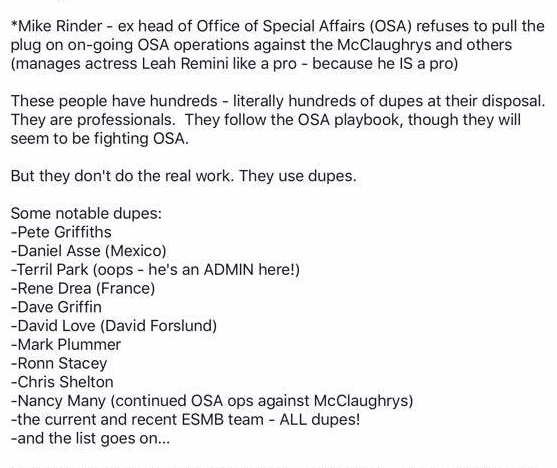 *Mike Rinder - ex head of Office of Special Affairs (OSA) refuses to pull the plug on on-going OSA operations against the McClaughrys and others (manages actress Leah Remini like a pro - because he IS a pro)

These people have hundreds - literally hundreds of dupes at their disposal. They are professionals. They follow the OSA playbook, though they will seem to be fighting OSA.

But they don't do the real work. They use dupes.

Some notable dupes:
-Pete Griffiths
-Daniel Asse (Mexico)
-Terril Park (oops - he's an ADMIN here!)
-Rene Drea (France)
-Dave Griffin
-David Love (David Forslund)
-Mark Plummer
-Ronn Stacey
-Chris Shelton
-Nancy Many (continued OSA ops against McClaughrys)
-the current and recent ESMB team - ALL dupes!
-and the list goes on...